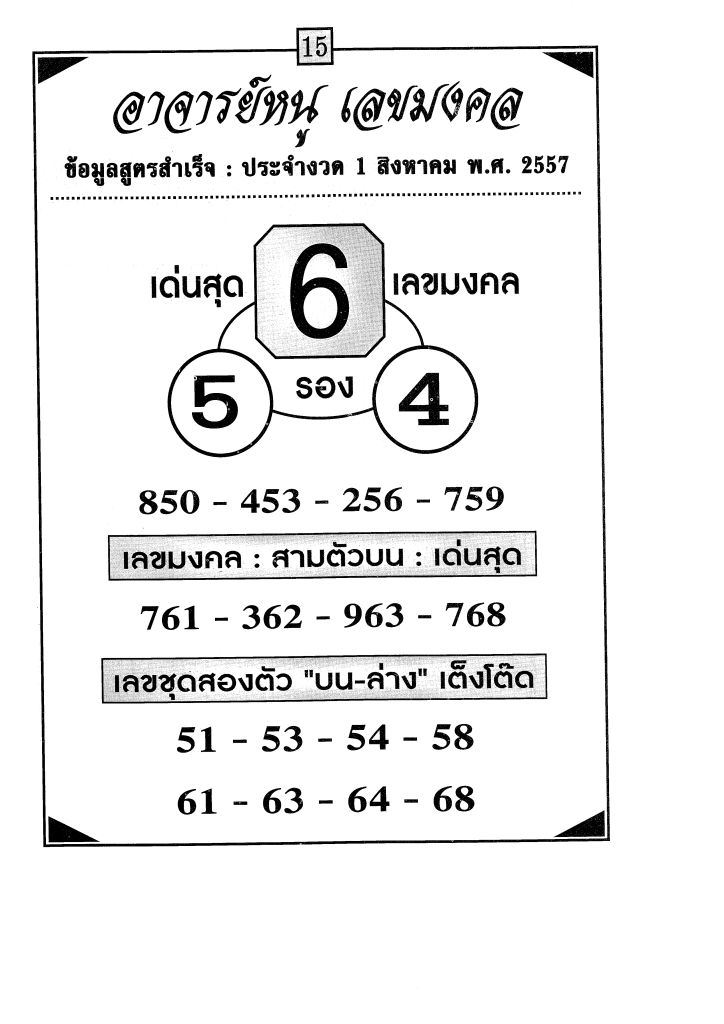 15

อาจารย์หนู เลขมงคล

ข้อมูลสูตรสำเร็จ : ประจำงวด 1 สิงหาคม พ.ศ. 2557

เด่นสุด 6 เลขมงคล

5 รอง 4

850 - 453 - 256 - 759

เลขมงคล : สามตัวบน : เด่นสุด

761 - 362 - 963 - 768

เลขชุดสองตัว "บน-ล่าง" เต็งโต๊ด

51 - 53 - 54 - 58

61 - 63 - 64 - 68